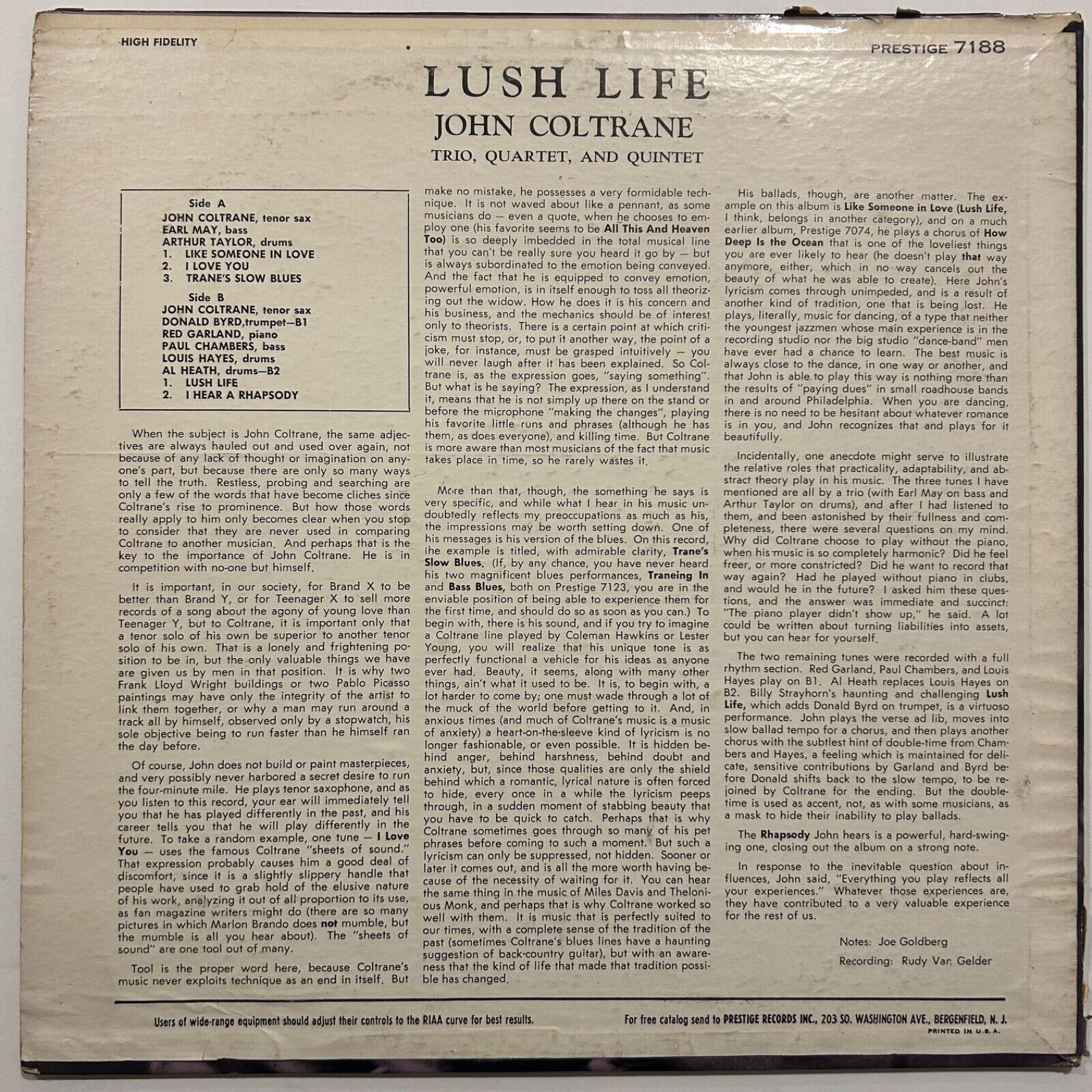 HIGH FIDELITY

PRESTIGE 7188

LUSH LIFE

JOHN COLTRANE

TRIO, QUARTET, AND QUINTET

Side A
JOHN COLTRANE, tenor sax
EARL MAY, bass
ARTHUR TAYLOR, drums
1. LIKE SOMEONE IN LOVE
2. I LOVE YOU
3. TRANE'S SLOW BLUES

Side B
JOHN COLTRANE, tenor sax
DONALD BYRD,trumpet—B1
RED GARLAND, piano
PAUL CHAMBERS, bass
LOUIS HAYES, drums
AL HEATH, drums—B2
1. LUSH LIFE
2. I HEAR A RHAPSODY

When the subject is John Coltrane, the same adjectives are always hauled out and used over again, not because of any lack of thought or imagination on anyone's part, but because there are only so many ways to tell the truth. Restless, probing and searching are only a few of the words that have become cliches since Coltrane's rise to prominence. But how those words really apply to him only becomes clear when you stop to consider that they are never used in comparing Coltrane to another musician. And perhaps that is the key to the importance of John Coltrane. He is in competition with no-one but himself.

It is important, in our society, for Brand X to be better than Brand Y, or for Teenager X to sell more records of a song about the agony of young love than Teenager Y, but to Coltrane, it is important only that a tenor solo of his own be superior to another tenor solo of his own. That is a lonely and frightening position to be in, but the only valuable things we have are given us by men in that position. It is why two Frank Lloyd Wright buildings or two Pablo Picasso paintings may have only the integrity of the artist to link them together, or why a man may run around a track all by himself, observed only by a stopwatch, his sole objective being to run faster than he himself ran the day before.

Of course, John does not build or paint masterpieces, and very possibly never harbored a secret desire to run the four-minute mile. He plays tenor saxophone, and as you listen to this record, your ear will immediately tell you that he has played differently in the past, and his career tells you that he will play differently in the future. To take a random example, one tune — I Love You — uses the famous Coltrane "sheets of sound." That expression probably causes him a good deal of discomfort, since it is a slightly slippery handle that people have used to grab hold of the elusive nature of his work, analyzing it out of all proportion to its use, as fan magazine writers might do (there are so many pictures in which Marlon Brando does not mumble, but the mumble is all you hear about). The "sheets of sound" are one tool out of many.

Tool is the proper word here, because Coltrane's music never exploits technique as an end in itself. But make no mistake, he possesses a very formidable technique. It is not waved about like a pennant, as some musicians do — even a quote, when he chooses to employ one (his favorite seems to be All This And Heaven Too) is so deeply imbedded in the total musical line that you can't be really sure you heard it go by — but is always subordinated to the emotion being conveyed. And the fact that he is equipped to convey emotion, powerful emotion, is in itself enough to toss all theorizing out the widow. How he does it is his concern and his business, and the mechanics should be of interest only to theorists. There is a certain point at which criticism must stop, or, to put it another way, the point of a joke, for instance, must be grasped intuitively — you will never laugh after it has been explained. So Coltrane is, as the expression goes, "saying something". But what is he saying? The expression, as I understand it, means that he is not simply up there on the stand or before the microphone "making the changes", playing his favorite little runs and phrases (although he has them, as does everyone), and killing time. But Coltrane is more aware than most musicians of the fact that music takes place in time, so he rarely wastes it.

More than that, though, the something he says is very specific, and while what I hear in his music undoubtedly reflects my preoccupations as much as his, the impressions may be worth setting down. One of his messages is his version of the blues. On this record, the example is titled, with admirable clarity, Trane's Slow Blues. (If, by any chance, you have never heard his two magnificent blues performances, Traneing In and Bass Blues, both on Prestige 7123, you are in the enviable position of being able to experience them for the first time, and should do so as soon as you can.) To begin with, there is his sound, and if you try to imagine a Coltrane line played by Coleman Hawkins or Lester Young, you will realize that his unique tone is as perfectly functional a vehicle for his ideas as anyone ever had. Beauty, it seems, along with many other things, ain't what it used to be. It is, to begin with, a lot harder to come by; one must wade through a lot of the muck of the world before getting to it. And, in anxious times (and much of Coltrane's music is a music of anxiety) a heart-on-the-sleeve kind of lyricism is no longer fashionable, or even possible. It is hidden behind anger, behind harshness, behind doubt and anxiety, but, since those qualities are only the shield behind which a romantic, lyrical nature is often forced to hide, every once in a while the lyricism peeps through, in a sudden moment of stabbing beauty that you have to be quick to catch. Perhaps that is why Coltrane sometimes goes through so many of his pet phrases before coming to such a moment. But such a lyricism can only be suppressed, not hidden. Sooner or later it comes out, and is all the more worth having because of the necessity of waiting for it. You can hear the same thing in the music of Miles Davis and Thelonious Monk, and perhaps that is why Coltrane worked so well with them. It is music that is perfectly suited to our times, with a complete sense of the tradition of the past (sometimes Coltrane's blues lines have a haunting suggestion of back-country guitar), but with an awareness that the kind of life that made that tradition possible has changed.

His ballads, though, are another matter. The example on this album is Like Someone in Love (Lush Life, I think, belongs in another category), and on a much earlier album, Prestige 7074, he plays a chorus of How Deep Is the Ocean that is one of the loveliest things you are ever likely to hear (he doesn't play that way anymore, either, which in no way cancels out the beauty of what he was able to create). Here John's lyricism comes through unimpeded, and is a result of another kind of tradition, one that is being lost. He plays, literally, music for dancing, of a type that neither the youngest jazzmen whose main experience is in the recording studio nor the big studio "dance-band" men have ever had a chance to learn. The best music is always close to the dance, in one way or another, and that John is able to play this way is nothing more than the results of "paying dues" in small roadhouse bands in and around Philadelphia. When you are dancing, there is no need to be hesitant about whatever romance is in you, and John recognizes that and plays for it beautifully.

Incidentally, one anecdote might serve to illustrate the relative roles that practicality, adaptability, and abstract theory play in his music. The three tunes I have mentioned are all by a trio (with Earl May on bass and Arthur Taylor on drums), and after I had listened to them, and been astonished by their fullness and completeness, there were several questions on my mind. Why did Coltrane choose to play without the piano, when his music is so completely harmonic? Did he feel freer, or more constricted? Did he want to record that way again? Had he played without piano in clubs, and would he in the future? I asked him these questions, and the answer was immediate and succinct: "The piano player didn't show up," he said. A lot could be written about turning liabilities into assets, but you can hear for yourself.

The two remaining tunes were recorded with a full rhythm section. Red Garland, Paul Chambers, and Louis Hayes play on B1. Al Heath replaces Louis Hayes on B2. Billy Strayhorn's haunting and challenging Lush Life, which adds Donald Byrd on trumpet, is a virtuoso performance. John plays the verse ad lib, moves into slow ballad tempo for a chorus, and then plays another chorus with the subtlest hint of double-time from Chambers and Hayes, a feeling which is maintained for delicate, sensitive contributions by Garland and Byrd before Donald shifts back to the slow tempo, to be rejoined by Coltrane for the ending. But the double-time is used as accent, not, as with some musicians, as a mask to hide their inability to play ballads.

The Rhapsody John hears is a powerful, hard-swinging one, closing out the album on a strong note.

In response to the inevitable question about influences, John said, "Everything you play reflects all your experiences." Whatever those experiences are, they have contributed to a very valuable experience for the rest of us.

Notes: Joe Goldberg

Recording: Rudy Van Gelder

Users of wide-range equipment should adjust their controls to the RIAA curve for best results.

For free catalog send to PRESTIGE RECORDS INC., 203 SO. WASHINGTON AVE., BERGENFIELD, N. J.

PRINTED IN U.S.A.